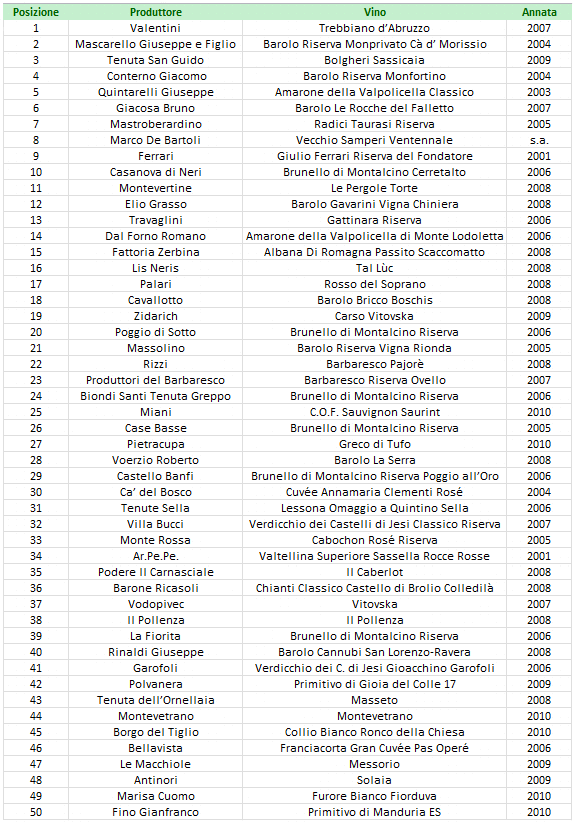 | Posizione | Produttore | Vino | Annata |
|---|---|---|---|
| 1 | Valentini | Trebbiano d'Abruzzo | 2007 |
| 2 | Mascarello Giuseppe e Figlio | Barolo Riserva Monprivato Cà d' Morissio | 2004 |
| 3 | Tenuta San Guido | Bolgheri Sassicaia | 2009 |
| 4 | Conterno Giacomo | Barolo Riserva Monfortino | 2004 |
| 5 | Quintarelli Giuseppe | Amarone della Valpolicella Classico | 2003 |
| 6 | Giacosa Bruno | Barolo Le Rocche del Falletto | 2007 |
| 7 | Mastroberardino | Radici Taurasi Riserva | 2005 |
| 8 | Marco De Bartoli | Vecchio Samperi Ventennale | s.a. |
| 9 | Ferrari | Giulio Ferrari Riserva del Fondatore | 2001 |
| 10 | Casanova di Neri | Brunello di Montalcino Cerretalto | 2006 |
| 11 | Montevertine | Le Pergole Torte | 2008 |
| 12 | Elio Grasso | Barolo Gavarini Vigna Chiniera | 2008 |
| 13 | Travaglini | Gattinara Riserva | 2006 |
| 14 | Dal Forno Romano | Amarone della Valpolicella di Monte Lodoletta | 2006 |
| 15 | Fattoria Zerbina | Albana Di Romagna Passito Scaccomatto | 2008 |
| 16 | Lis Neris | Tal Lùc | 2008 |
| 17 | Palari | Rosso del Soprano | 2008 |
| 18 | Cavallotto | Barolo Bricco Boschis | 2008 |
| 19 | Zidarich | Carso Vitovska | 2009 |
| 20 | Poggio di Sotto | Brunello di Montalcino Riserva | 2006 |
| 21 | Massolino | Barolo Riserva Vigna Rionda | 2005 |
| 22 | Rizzi | Barbaresco Pajorè | 2008 |
| 23 | Produttori del Barbaresco | Barbaresco Riserva Ovello | 2007 |
| 24 | Biondi Santi Tenuta Greppo | Brunello di Montalcino Riserva | 2006 |
| 25 | Miani | C.O.F. Sauvignon Saurint | 2010 |
| 26 | Case Basse | Brunello di Montalcino Riserva | 2005 |
| 27 | Pietracupa | Greco di Tufo | 2010 |
| 28 | Voerzio Roberto | Barolo La Serra | 2008 |
| 29 | Castello Banfi | Brunello di Montalcino Riserva Poggio all'Oro | 2006 |
| 30 | Ca' del Bosco | Cuvée Annamaria Clementi Rosé | 2004 |
| 31 | Tenute Sella | Lessona Omaggio a Quintino Sella | 2006 |
| 32 | Villa Bucci | Verdicchio dei Castelli di Jesi Classico Riserva | 2007 |
| 33 | Monte Rossa | Cabochon Rosé Riserva | 2005 |
| 34 | Ar.Pe.Pe. | Valtellina Superiore Sassella Rocce Rosse | 2001 |
| 35 | Podere Il Carnasciale | Il Caberlot | 2008 |
| 36 | Barone Ricasoli | Chianti Classico Castello di Brolio Colledilà | 2008 |
| 37 | Vodopivec | Vitovska | 2007 |
| 38 | Il Pollenza | Il Pollenza | 2008 |
| 39 | La Fiorita | Brunello di Montalcino Riserva | 2006 |
| 40 | Rinaldi Giuseppe | Barolo Cannubi San Lorenzo-Ravera | 2008 |
| 41 | Garofoli | Verdicchio dei C. di Jesi Gioacchino Garofoli | 2006 |
| 42 | Polvanera | Primitivo di Gioia del Colle 17 | 2009 |
| 43 | Tenuta dell'Ornellaia | Masseto | 2008 |
| 44 | Montevetrano | Montevetrano | 2010 |
| 45 | Borgo del Tiglio | Collio Bianco Ronco della Chiesa | 2010 |
| 46 | Bellavista | Franciacorta Gran Cuvée Pas Operé | 2006 |
| 47 | Le Macchiole | Messorio | 2009 |
| 48 | Antinori | Solaia | 2009 |
| 49 | Marisa Cuomo | Furore Bianco Fiorduva | 2010 |
| 50 | Fino Gianfranco | Primitivo di Manduria ES | 2010 |